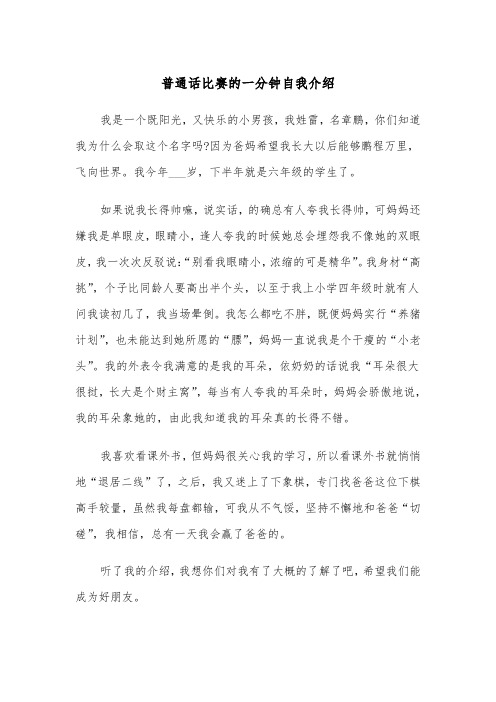 普通话比赛的一分钟自我介绍

我是一个既阳光，又快乐的小男孩，我姓雷，名章鹏，你们知道我为什么会取这个名字吗?因为爸妈希望我长大以后能够鹏程万里，飞向世界。我今年___岁，下半年就是六年级的学生了。

如果说我长得帅嘛，说实话，的确总有人夸我长得帅，可妈妈还嫌我是单眼皮，眼睛小，逢人夸我的时候她总会埋怨我不像她的双眼皮，我一次次反驳说:“别看我眼睛小，浓缩的可是精华”。我身材“高挑”，个子比同龄人要高出半个头，以至于我上小学四年级时就有人问我读初几了，我当场晕倒。我怎么都吃不胖，既便妈妈实行“养猪计划”，也未能达到她所愿的“膘”，妈妈一直说我是个干瘦的“小老头”。我的外表令我满意的是我的耳朵，依奶奶的话说我“耳朵很大很挺，长大是个财主窝”，每当有人夸我的耳朵时，妈妈会骄傲地说，我的耳朵象她的，由此我知道我的耳朵真的长得不错。

我喜欢看课外书，但妈妈很关心我的学习，所以看课外书就悄悄地“退居二线”了，之后，我又迷上了下象棋，专门找爸爸这位下棋高手较量，虽然我每盘都输，可我从不气馁，坚持不懈地和爸爸“切磋”，我相信，总有一天我会赢了爸爸的。

听了我的介绍，我想你们对我有了大概的了解了吧，希望我们能成为好朋友。